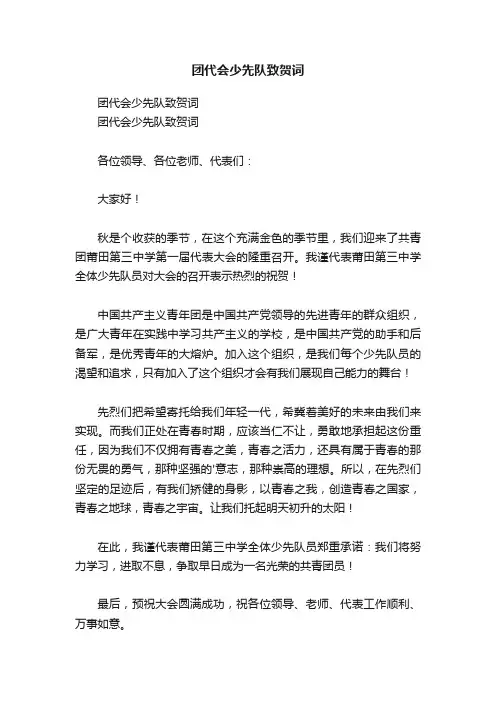 团代会少先队致贺词

团代会少先队致贺词
团代会少先队致贺词

各位领导、各位老师、代表们：

大家好！

秋是个收获的季节，在这个充满金色的季节里，我们迎来了共青团莆田第三中学第一届代表大会的隆重召开。我谨代表莆田第三中学全体少先队员对大会的召开表示热烈的祝贺！

中国共产主义青年团是中国共产党领导的先进青年的群众组织，是广大青年在实践中学习共产主义的学校，是中国共产党的助手和后备军，是优秀青年的大熔炉。加入这个组织，是我们每个少先队员的渴望和追求，只有加入了这个组织才会有我们展现自己能力的舞台！

先烈们把希望寄托给我们年轻一代，希冀着美好的未来由我们来实现。而我们正处在青春时期，应该当仁不让，勇敢地承担起这份重任，因为我们不仅拥有青春之美，青春之活力，还具有属于青春的那份无畏的勇气，那种坚强的'意志，那种崇高的理想。所以，在先烈们坚定的足迹后，有我们矫健的身影，以青春之我，创造青春之国家，青春之地球，青春之宇宙。让我们托起明天初升的太阳！

在此，我谨代表莆田第三中学全体少先队员郑重承诺：我们将努力学习，进取不息，争取早日成为一名光荣的共青团员！

最后，预祝大会圆满成功，祝各位领导、老师、代表工作顺利、万事如意。